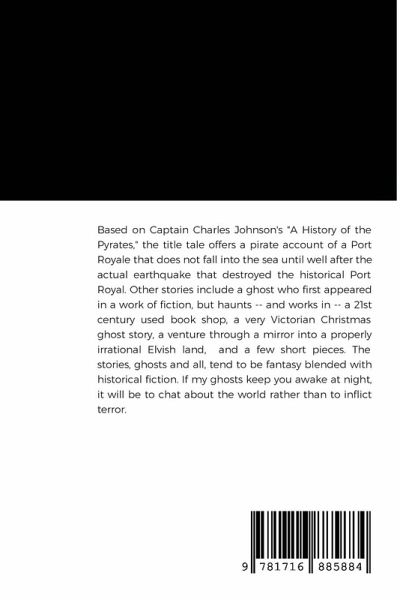 Based on Captain Charles Johnson's "A History of the Pyrates," the title tale offers a pirate account of a Port Royale that does not fall into the sea until well after the actual earthquake that destroyed the historical Port Royal. Other stories include a ghost who first appeared in a work of fiction, but haunts -- and works in -- a 21st century used book shop, a very Victorian Christmas ghost story, a venture through a mirror into a properly irrational Elvish land, and a few short pieces. The stories, ghosts and all, tend to be fantasy blended with historical fiction. If my ghosts keep you awake at night, it will be to chat about the world rather than to inflict terror.

9 781716 885884